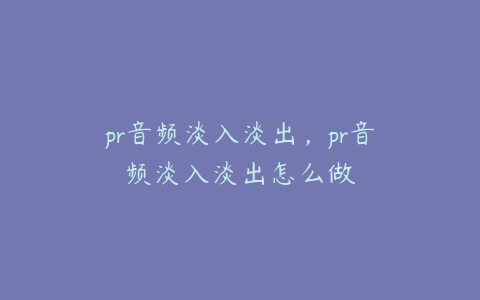 pr音频淡入淡出，pr音频淡入淡出怎么做